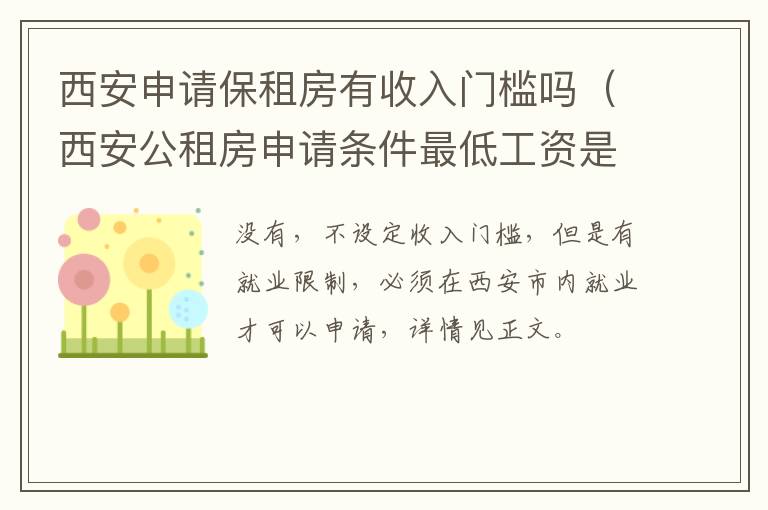 西安申请保租房有收入门槛吗（西安公租房申请条件最低工资是

没有，不设定收入门槛，但是有就业限制，必须在西安市内就业才可以申请，详情见正文。